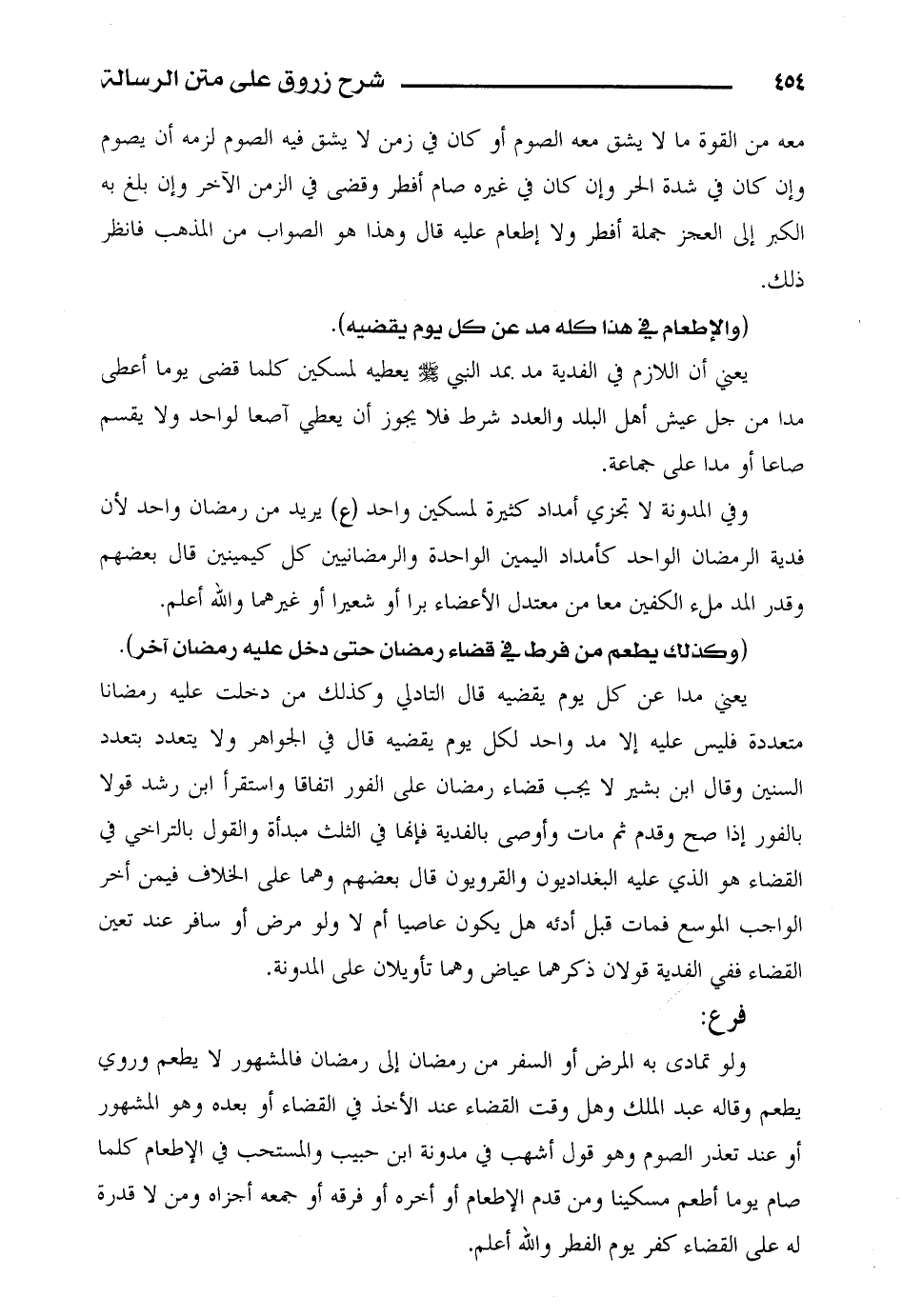 ٤٥٤ شرح زروق على متن الرسالة

معه من القوة ما لا يشق معه الصوم أو كان في زمن لا يشق فيه الصوم لزمه أن يصوم وإن كان في شدة الحر وإن كان في غيره صام أفطر وقضى في الزمن الآخر وإن بلغ به الكبر إلى العجز جملة أفطر ولا إطعام عليه قال وهذا هو الصواب من المذهب فانظر ذلك.

(والإطعام في هذا كله مد عن كل يوم يقضيه).

يعني أن اللازم في الفدية مد بمد النبي ﷺ يعطيه لمسكين كلما قضى يوما أعطى مدا من جل عيش أهل البلد والعدد شرط فلا يجوز أن يعطي آصعا لواحد ولا يقسم صاعا أو مدا على جماعة.

وفي المدونة لا تجزي أمداد كثيرة لمسكين واحد (ع) يريد من رمضان واحد لأن فدية الرمضان الواحد كأمداد اليمين الواحدة والرمضانيين كل كيمينين قال بعضهم وقدر المد ملء الكفين معا من معتدل الأعضاء برا أو شعيرا أو غيرهما والله أعلم.

(وكذلك يطعم من فرط في قضاء رمضان حتى دخل عليه رمضان آخر).

يعني مدا عن كل يوم يقضيه قال التادلي وكذلك من دخلت عليه رمضانا متعددة فليس عليه إلا مد واحد لكل يوم يقضيه قال في الجواهر ولا يتعدد بتعدد السنين وقال ابن بشير لا يجب قضاء رمضان على الفور اتفاقا واستقرأ ابن رشد قولا بالفور إذا صح وقدم ثم مات وأوصى بالفدية فإنها في الثلث مبدأة والقول بالتراخي في القضاء هو الذي عليه البغداديون والقرويون قال بعضهم وهما على الخلاف فيمن أخر الواجب الموسع فمات قبل أدئه هل يكون عاصيا أم لا ولو مرض أو سافر عند تعين القضاء ففي الفدية قولان ذكرهما عياض وهما تأويلان على المدونة.

فرع:

ولو تمادى به المرض أو السفر من رمضان إلى رمضان فالمشهور لا يطعم وروي يطعم وقاله عبد الملك وهل وقت القضاء عند الأخذ في القضاء أو بعده وهو المشهور أو عند تعذر الصوم وهو قول أشهب في مدونة ابن حبيب والمستحب في الإطعام كلما صام يوما أطعم مسكينا ومن قدم الإطعام أو أخره أو فرقه أو جمعه أجزاه ومن لا قدرة له على القضاء كفر يوم الفطر والله أعلم.